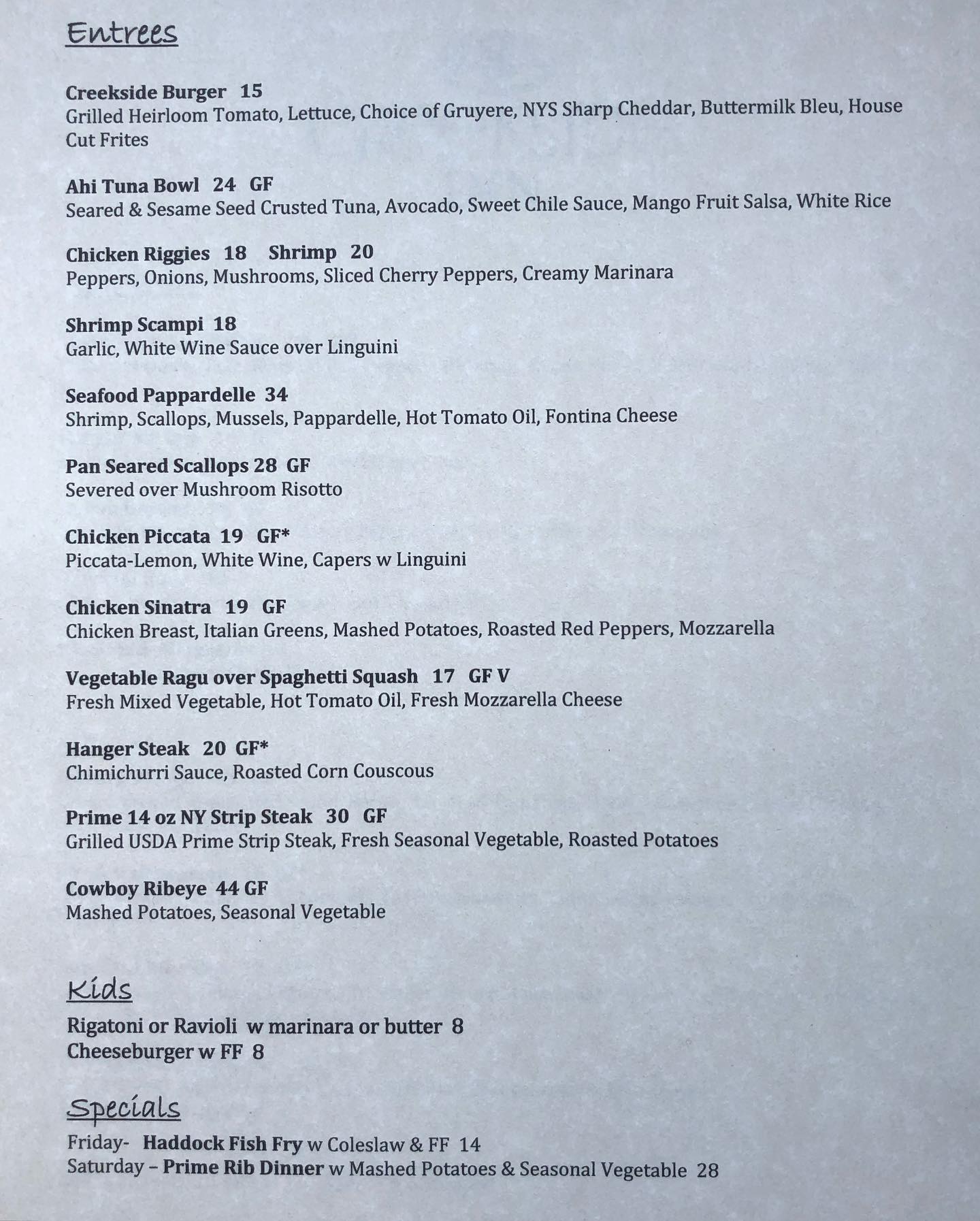 Entrees

Creekside Burger 15
Grilled Heirloom Tomato, Lettuce, Choice of Gruyere, NYS Sharp Cheddar, Buttermilk Bleu, House Cut Frites

Ahi Tuna Bowl 24 GF
Seared & Sesame Seed Crusted Tuna, Avocado, Sweet Chile Sauce, Mango Fruit Salsa, White Rice

Chicken Riggies 18 Shrimp 20
Peppers, Onions, Mushrooms, Sliced Cherry Peppers, Creamy Marinara

Shrimp Scampi 18
Garlic, White Wine Sauce over Linguini

Seafood Pappardelle 34
Shrimp, Scallops, Mussels, Pappardelle, Hot Tomato Oil, Fontina Cheese

Pan Seared Scallops 28 GF
Severed over Mushroom Risotto

Chicken Piccata 19 GF*
Piccata-Lemon, White Wine, Capers w Linguini

Chicken Sinatra 19 GF
Chicken Breast, Italian Greens, Mashed Potatoes, Roasted Red Peppers, Mozzarella

Vegetable Ragu over Spaghetti Squash 17 GF V
Fresh Mixed Vegetable, Hot Tomato Oil, Fresh Mozzarella Cheese

Hanger Steak 20 GF*
Chimichurri Sauce, Roasted Corn Couscous

Prime 14 oz NY Strip Steak 30 GF
Grilled USDA Prime Strip Steak, Fresh Seasonal Vegetable, Roasted Potatoes

Cowboy Ribeye 44 GF
Mashed Potatoes, Seasonal Vegetable

Kids
Rigatoni or Ravioli w marinara or butter 8
Cheeseburger w FF 8

Specials
Friday- Haddock Fish Fry w Coleslaw & FF 14
Saturday – Prime Rib Dinner w Mashed Potatoes & Seasonal Vegetable 28